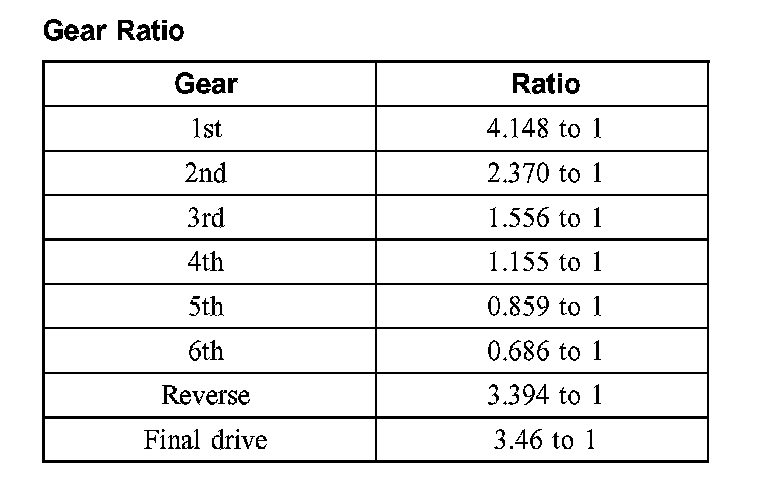 Gear Ratio

| Gear | Ratio |
|---|---|
| 1st | 4.148 to 1 |
| 2nd | 2.370 to 1 |
| 3rd | 1.556 to 1 |
| 4th | 1.155 to 1 |
| 5th | 0.859 to 1 |
| 6th | 0.686 to 1 |
| Reverse | 3.394 to 1 |
| Final drive | 3.46 to 1 |